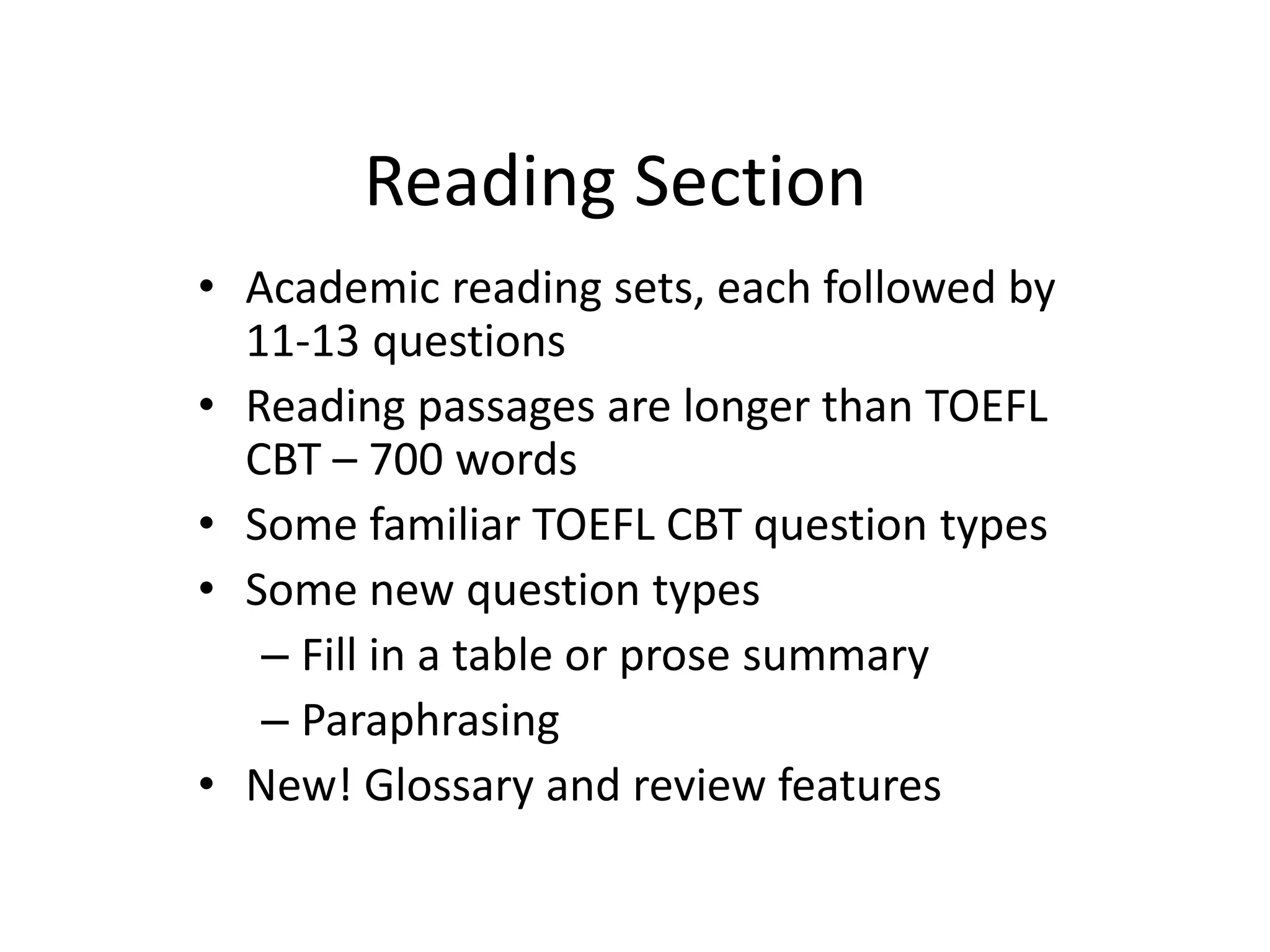 Reading Section

• Academic reading sets, each followed by 11-13 questions
• Reading passages are longer than TOEFL CBT – 700 words
• Some familiar TOEFL CBT question types
• Some new question types
  – Fill in a table or prose summary
  – Paraphrasing
• New! Glossary and review features